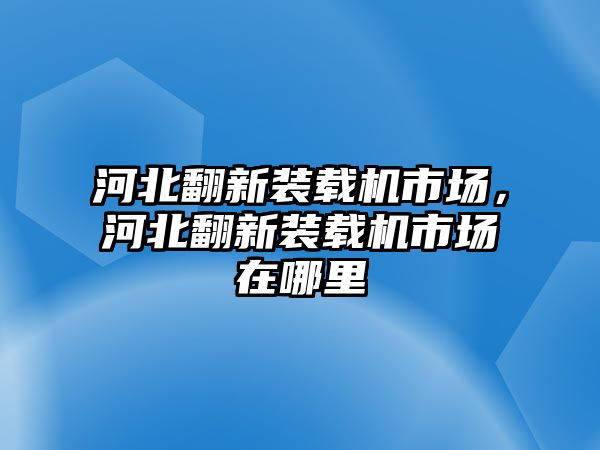 河北翻新装载机市场，河北翻新装载机市场在哪里